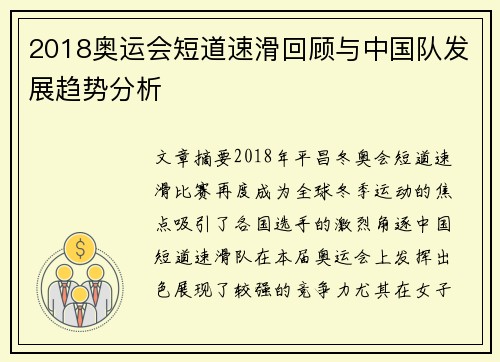 2018奥运会短道速滑回顾与中国队发展趋势分析

文章摘要2018年平昌冬奥会短道速滑比赛再度成为全球冬季运动的焦点吸引了各国选手的激烈角逐中国短道速滑队在本届奥运会上发挥出色展现了较强的竞争力尤其在女子

$